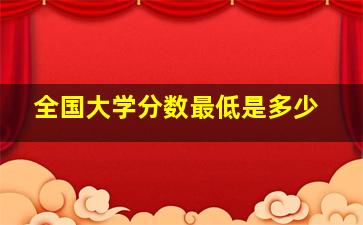 全国大学分数最低是多少